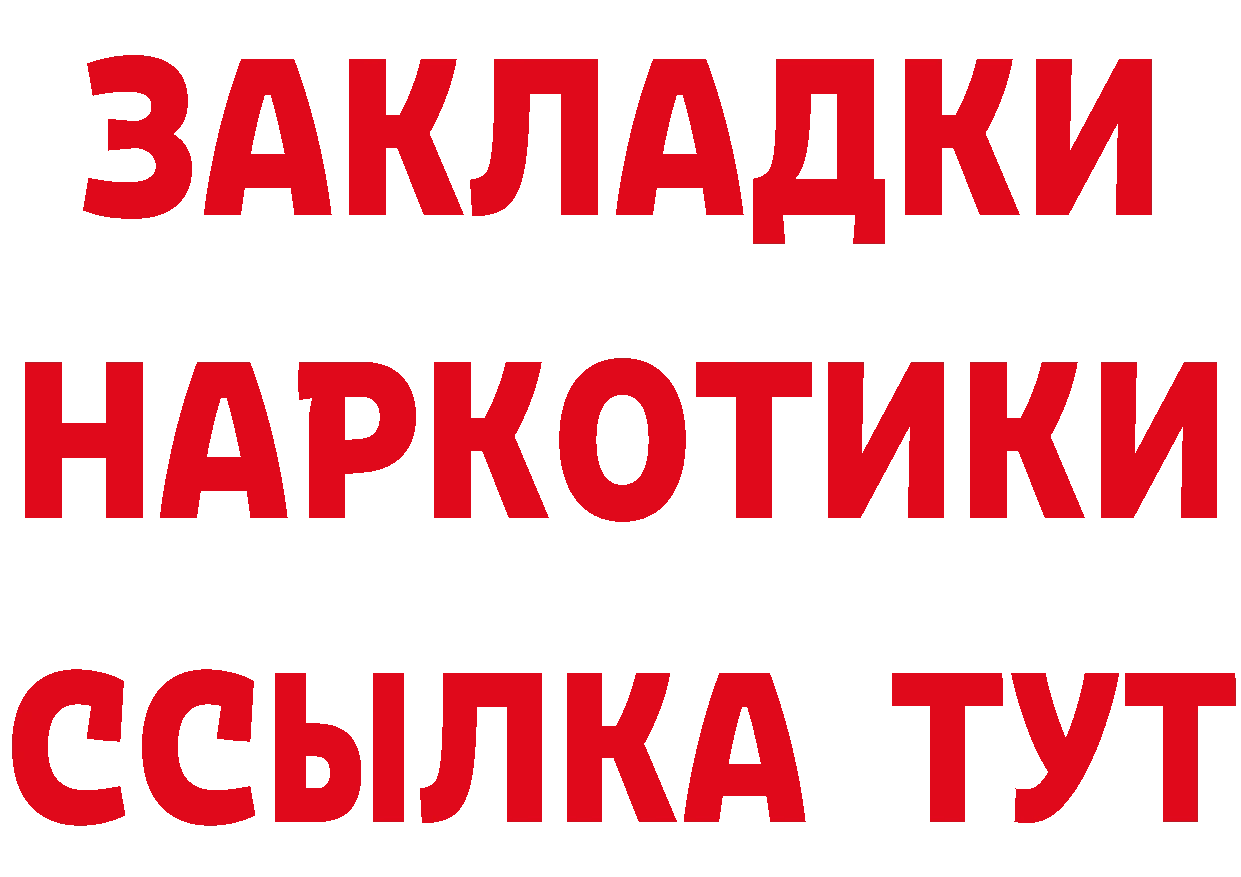 ЗАКЛАДКИ НАРКОТИКИ ССЫЛКА ТУТ